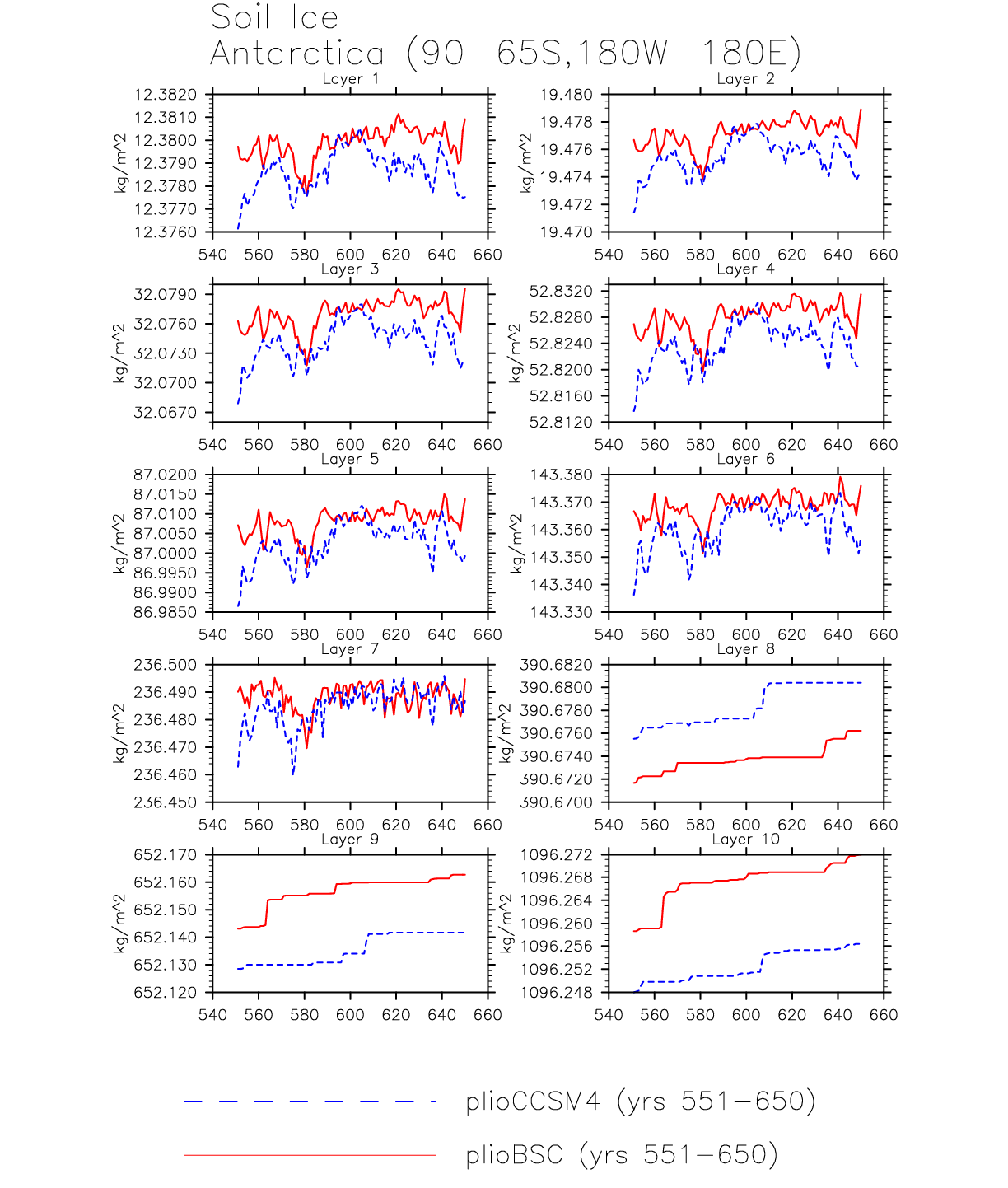 Soil Ice
Antarctica (90−65S,180W−180E)

Layer 1
kg/m^2
12.3820
12.3810
12.3800
12.3790
12.3780
12.3770
12.3760
540 560 580 600 620 640 660

Layer 2
kg/m^2
19.480
19.478
19.476
19.474
19.472
19.470
540 560 580 600 620 640 660

Layer 3
kg/m^2
32.0790
32.0760
32.0730
32.0700
32.0670
540 560 580 600 620 640 660

Layer 4
kg/m^2
52.8320
52.8280
52.8240
52.8200
52.8160
52.8120
540 560 580 600 620 640 660

Layer 5
kg/m^2
87.0200
87.0150
87.0100
87.0050
87.0000
86.9950
86.9900
86.9850
540 560 580 600 620 640 660

Layer 6
kg/m^2
143.380
143.370
143.360
143.350
143.340
143.330
540 560 580 600 620 640 660

Layer 7
kg/m^2
236.500
236.490
236.480
236.470
236.460
236.450
540 560 580 600 620 640 660

Layer 8
kg/m^2
390.6820
390.6800
390.6780
390.6760
390.6740
390.6720
390.6700
540 560 580 600 620 640 660

Layer 9
kg/m^2
652.170
652.160
652.150
652.140
652.130
652.120
540 560 580 600 620 640 660

Layer 10
kg/m^2
1096.272
1096.268
1096.264
1096.260
1096.256
1096.252
1096.248
540 560 580 600 620 640 660

plioCCSM4 (yrs 551−650)
plioBSC (yrs 551−650)